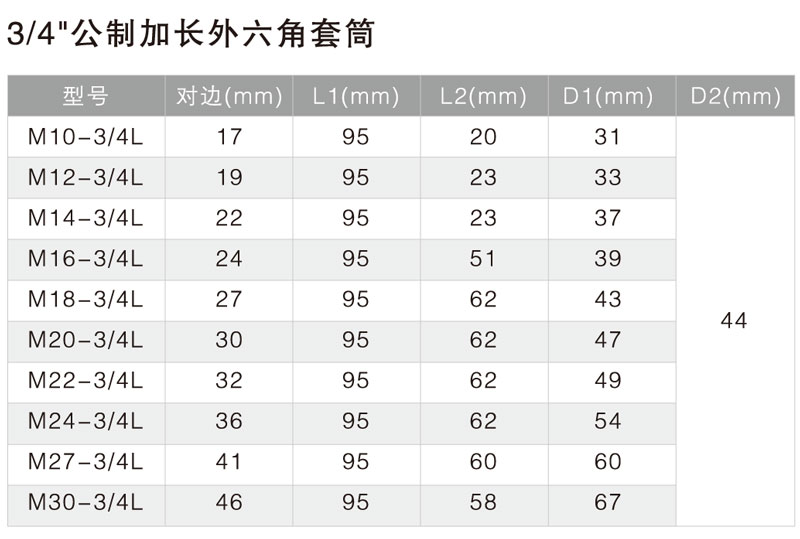 3/4"公制加长外六角套筒

| 型号 | 对边(mm) | L1(mm) | L2(mm) | D1(mm) | D2(mm) |
|---|---|---|---|---|---|
| M10-3/4L | 17 | 95 | 20 | 31 | 44 |
| M12-3/4L | 19 | 95 | 23 | 33 | |
| M14-3/4L | 22 | 95 | 23 | 37 | |
| M16-3/4L | 24 | 95 | 51 | 39 | |
| M18-3/4L | 27 | 95 | 62 | 43 | |
| M20-3/4L | 30 | 95 | 62 | 47 | |
| M22-3/4L | 32 | 95 | 62 | 49 | |
| M24-3/4L | 36 | 95 | 62 | 54 | |
| M27-3/4L | 41 | 95 | 60 | 60 | |
| M30-3/4L | 46 | 95 | 58 | 67 | |